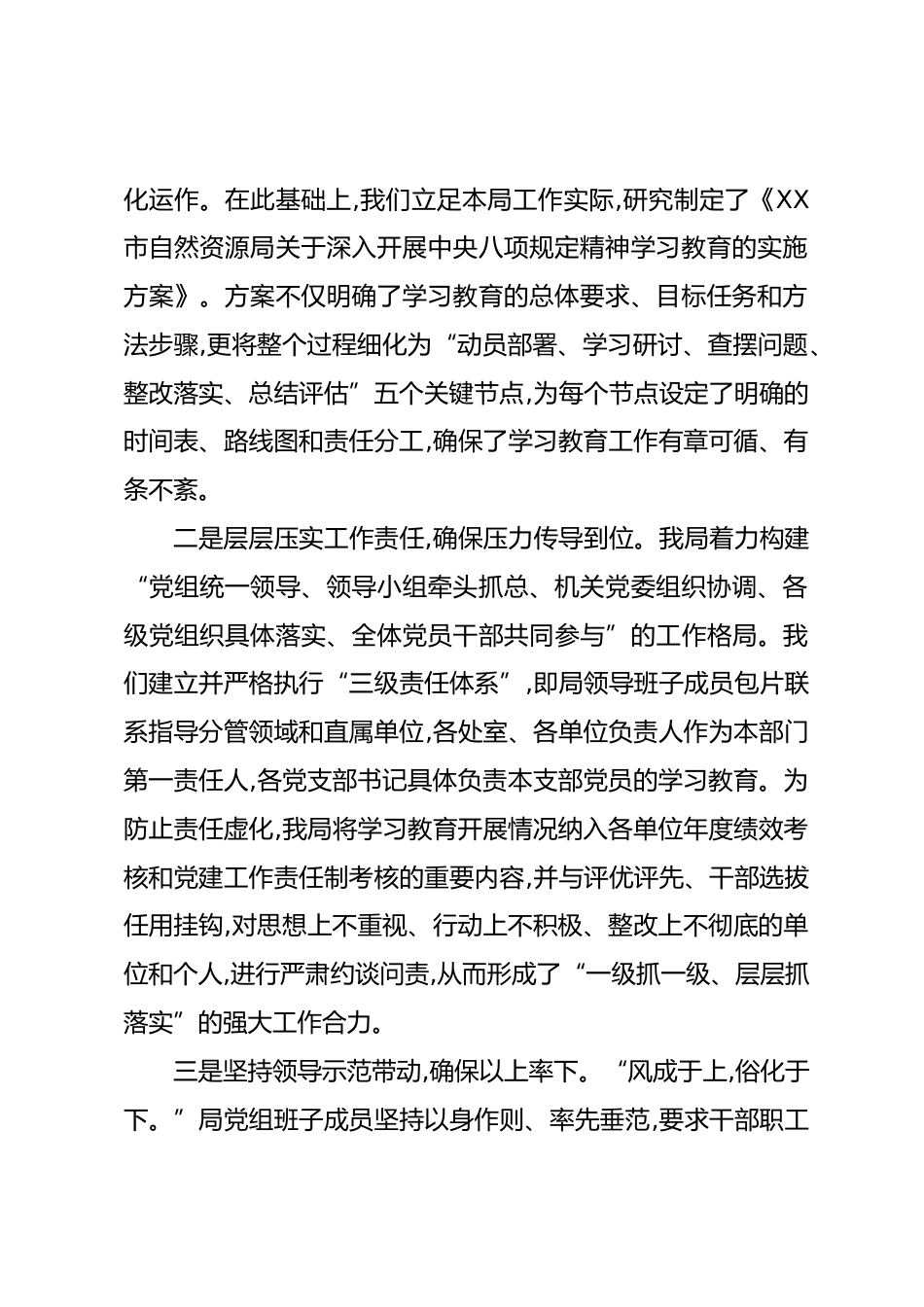 化运作。在此基础上,我们立足本局工作实际,研究制定了《XX市自然资源局关于深入开展中央八项规定精神学习教育的实施方案》。方案不仅明确了学习教育的总体要求、目标任务和方法步骤,更将整个过程细化为“动员部署、学习研讨、查摆问题、整改落实、总结评估”五个关键节点,为每个节点设定了明确的时间表、路线图和责任分工,确保了学习教育工作有章可循、有条不紊。

二是层层压实工作责任,确保压力传导到位。我局着力构建“党组统一领导、领导小组牵头抓总、机关党委组织协调、各级党组织具体落实、全体党员干部共同参与”的工作格局。我们建立并严格执行“三级责任体系”,即局领导班子成员包片联系指导分管领域和直属单位,各处室、各单位负责人作为本部门第一责任人,各党支部书记具体负责本支部党员的学习教育。为防止责任虚化,我局将学习教育开展情况纳入各单位年度绩效考核和党建工作责任制考核的重要内容,并与评优评先、干部选拔任用挂钩,对思想上不重视、行动上不积极、整改上不彻底的单位和个人,进行严肃约谈问责,从而形成了“一级抓一级、层层抓落实”的强大工作合力。

三是坚持领导示范带动,确保以上率下。“风成于上,俗化于下。”局党组班子成员坚持以身作则、率先垂范,要求干部职工